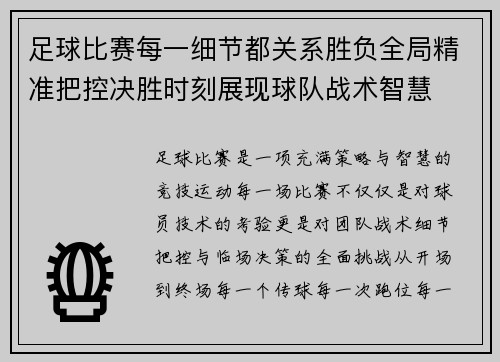 足球比赛每一细节都关系胜负全局精准把控决胜时刻展现球队战术智慧

足球比赛是一项充满策略与智慧的竞技运动每一场比赛不仅仅是对球员技术的考验更是对团队战术细节把控与临场决策的全面挑战从开场到终场每一个传球每一次跑位每一